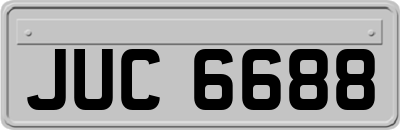 JUC 6688